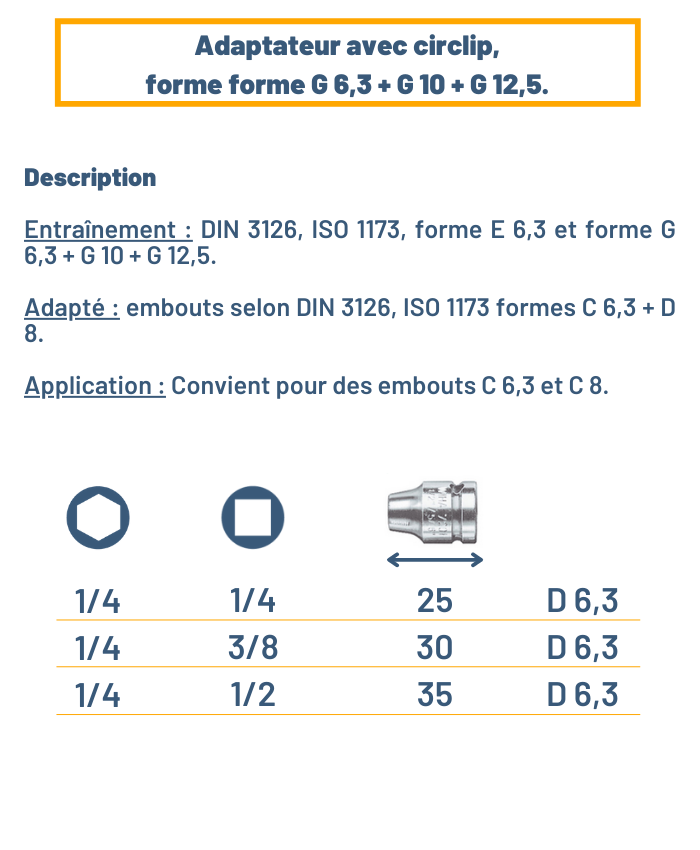 Adaptateur avec circlip,
forme forme G 6,3 + G 10 + G 12,5.

Description

Entraînement : DIN 3126, ISO 1173, forme E 6,3 et forme G 6,3 + G 10 + G 12,5.

Adapté : embouts selon DIN 3126, ISO 1173 formes C 6,3 + D 8.

Application : Convient pour des embouts C 6,3 et C 8.

| | | | |
|---|---|---|---|
| 1/4 | 1/4 | 25 | D 6,3 |
| 1/4 | 3/8 | 30 | D 6,3 |
| 1/4 | 1/2 | 35 | D 6,3 |